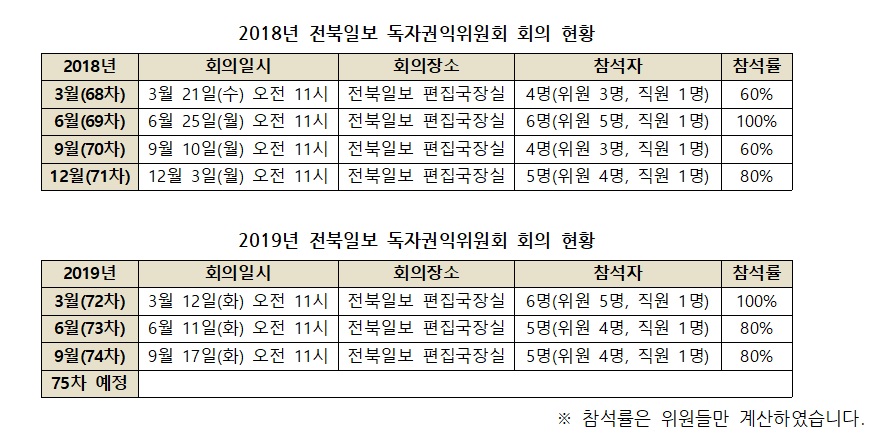 2018년 전북일보 독자권익위원회 회의 현황

| 2018년 | 회의일시 | 회의장소 | 참석자 | 참석률 |
|---|---|---|---|---|
| 3월(68차) | 3월 21일(수) 오전 11시 | 전북일보 편집국장실 | 4명(위원 3명, 직원 1명) | 60% |
| 6월(69차) | 6월 25일(월) 오전 11시 | 전북일보 편집국장실 | 6명(위원 5명, 직원 1명) | 100% |
| 9월(70차) | 9월 10일(월) 오전 11시 | 전북일보 편집국장실 | 4명(위원 3명, 직원 1명) | 60% |
| 12월(71차) | 12월 3일(월) 오전 11시 | 전북일보 편집국장실 | 5명(위원 4명, 직원 1명) | 80% |

2019년 전북일보 독자권익위원회 회의 현황

| 2019년 | 회의일시 | 회의장소 | 참석자 | 참석률 |
|---|---|---|---|---|
| 3월(72차) | 3월 12일(화) 오전 11시 | 전북일보 편집국장실 | 6명(위원 5명, 직원 1명) | 100% |
| 6월(73차) | 6월 11일(화) 오전 11시 | 전북일보 편집국장실 | 5명(위원 4명, 직원 1명) | 80% |
| 9월(74차) | 9월 17일(화) 오전 11시 | 전북일보 편집국장실 | 5명(위원 4명, 직원 1명) | 80% |
| 75차 예정 | | | | |

※ 참석률은 위원들만 계산하였습니다.